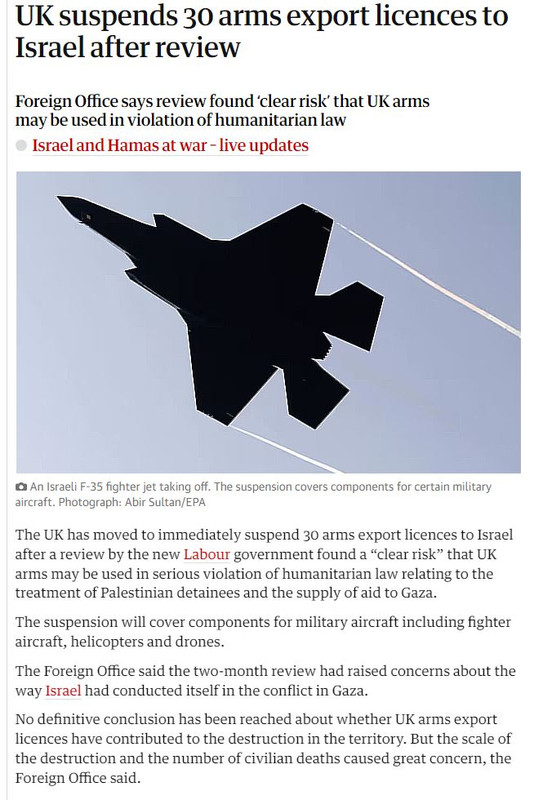 UK suspends 30 arms export licences to Israel after review

Foreign Office says review found 'clear risk' that UK arms may be used in violation of humanitarian law

Israel and Hamas at war - live updates

An Israeli F-35 fighter jet taking off. The suspension covers components for certain military aircraft. Photograph: Abir Sultan/EPA

The UK has moved to immediately suspend 30 arms export licences to Israel after a review by the new Labour government found a "clear risk" that UK arms may be used in serious violation of humanitarian law relating to the treatment of Palestinian detainees and the supply of aid to Gaza.

The suspension will cover components for military aircraft including fighter aircraft, helicopters and drones.

The Foreign Office said the two-month review had raised concerns about the way Israel had conducted itself in the conflict in Gaza.

No definitive conclusion has been reached about whether UK arms export licences have contributed to the destruction in the territory. But the scale of the destruction and the number of civilian deaths caused great concern, the Foreign Office said.